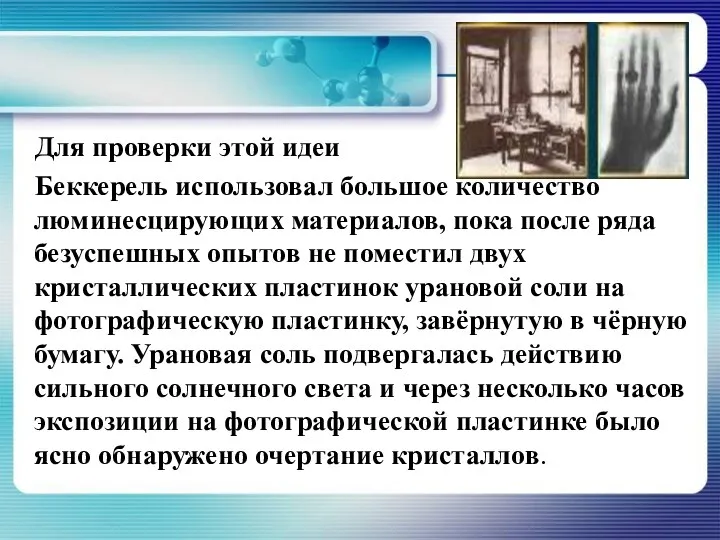 Для проверки этой идеи

Беккерель использовал большое количество люминесцирующих материалов, пока после ряда безуспешных опытов не поместил двух кристаллических пластинок урановой соли на фотографическую пластинку, завёрнутую в чёрную бумагу. Урановая соль подвергалась действию сильного солнечного света и через несколько часов экспозиции на фотографической пластинке было ясно обнаружено очертание кристаллов.